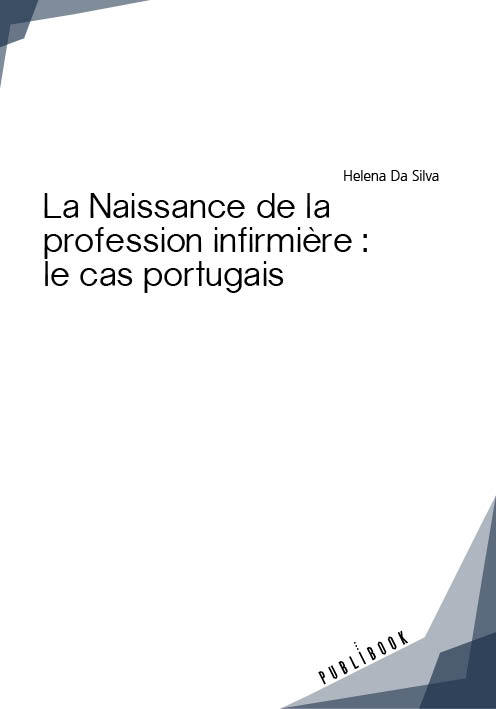 Helena Da Silva

La Naissance de la profession infirmière : le cas portugais

PUBLIBOOK